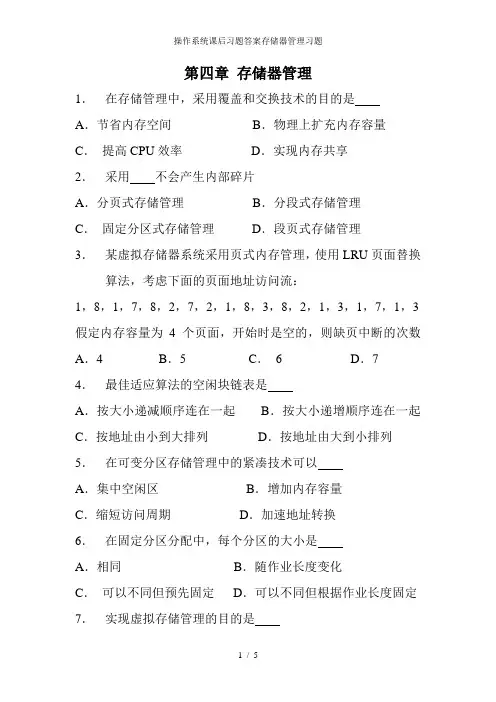 操作系统课后习题答案存储器管理习题

第四章 存储器管理

1. 在存储管理中，采用覆盖和交换技术的目的是____

A．节省内存空间　　B．物理上扩充内存容量

C． 提高 CPU 效率　　D．实现内存共享

2. 采用____不会产生内部碎片

A．分页式存储管理　　B．分段式存储管理

C． 固定分区式存储管理　　D．段页式存储管理

3. 某虚拟存储器系统采用页式内存管理，使用 LRU 页面替换算法，考虑下面的页面地址访问流：

1，8，1，7，8，2，7，2，1，8，3，8，2，1，3，1，7，1，3

假定内存容量为 4 个页面，开始时是空的，则缺页中断的次数

A．4　　B．5　　C． 6　　D．7

4. 最佳适应算法的空闲块链表是____

A．按大小递减顺序连在一起　　B．按大小递增顺序连在一起

C．按地址由小到大排列　　D．按地址由大到小排列

5. 在可变分区存储管理中的紧凑技术可以____

A．集中空闲区　　B．增加内存容量

C．缩短访问周期　　D．加速地址转换

6. 在固定分区分配中，每个分区的大小是____

A．相同　　B．随作业长度变化

C． 可以不同但预先固定　　D．可以不同但根据作业长度固定

7. 实现虚拟存储管理的目的是____

1 / 5